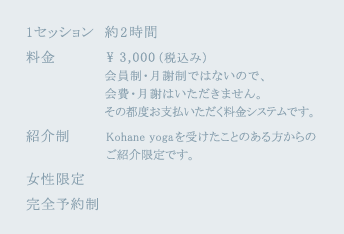 1セッション　約2時間

料金　¥ 3,000（税込み）
会員制・月謝制ではないので、
会費・月謝はいただきません。
その都度お支払いただく料金システムです。

紹介制　Kohane yogaを受けたことのある方からのご紹介限定です。

女性限定

完全予約制